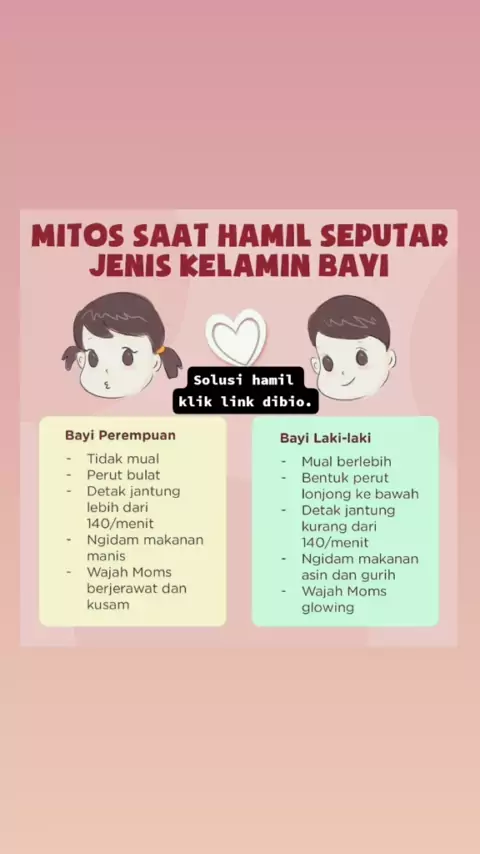 MITOS SAAT HAMIL SEPUTAR JENIS KELAMIN BAYI

Solusi hamil klik link dibio.

Bayi Perempuan
- Tidak mual
- Perut bulat
- Detak jantung lebih dari 140/menit
- Ngidam makanan manis
- Wajah Moms berjerawat dan kusam

Bayi Laki-laki
- Mual berlebih
- Bentuk perut lonjong ke bawah
- Detak jantung kurang dari 140/menit
- Ngidam makanan asin dan gurih
- Wajah Moms glowing